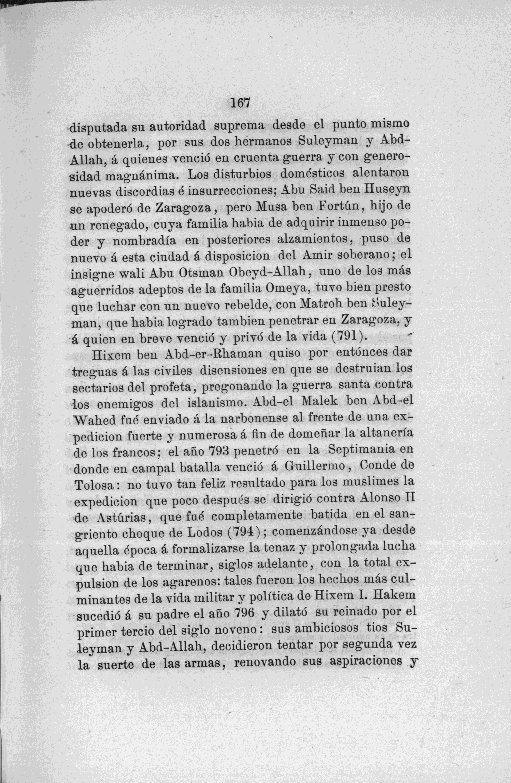 167

disputada su autoridad suprema desde el punto mismo de obtenerla, por sus dos hermanos Suleyman y Abd-Allah, á quienes venció en cruenta guerra y con generosidad magnánima. Los disturbios domésticos alentaron nuevas discordias é insurrecciones; Abu Said ben Huseyn se apoderó de Zaragoza, pero Musa ben Fortún, hijo de un renegado, cuya familia habia de adquirir inmenso poder y nombradía en posteriores alzamientos, puso de nuevo á esta ciudad á disposicion del Amir soberano; el insigne wali Abu Otsman Obeyd-Allah, uno de los más aguerridos adeptos de la familia Omeya, tuvo bien presto que luchar con un nuevo rebelde, con Matroh ben Suleyman, que habia logrado tambien penetrar en Zaragoza, y á quien en breve venció y privó de la vida (791).

Hixem ben Abd-er-Rhaman quiso por entónces dar treguas á las civiles disensiones en que se destruian los sectarios del profeta, pregonando la guerra santa contra los enemigos del islanismo. Abd-el Malek ben Abd-el Wahed fué enviado á la narbonense al frente de una expedicion fuerte y numerosa á fin de domeñar la altanería de los francos; el año 793 penetró en la Septimania en donde en campal batalla venció á Guillermo, Conde de Tolosa: no tuvo tan feliz resultado para los muslimes la expedicion que poco después se dirigió contra Alonso II de Astúrias, que fué completamente batida en el sangriento choque de Lodos (794); comenzándose ya desde aquella época á formalizarse la tenaz y prolongada lucha que habia de terminar, siglos adelante, con la total expulsion de los agarenos: tales fueron los hechos más culminantes de la vida militar y política de Hixem I. Hakem sucedió á su padre el año 796 y dilató su reinado por el primer tercio del siglo noveno: sus ambiciosos tios Suleyman y Abd-Allah, decidieron tentar por segunda vez la suerte de las armas, renovando sus aspiraciones y